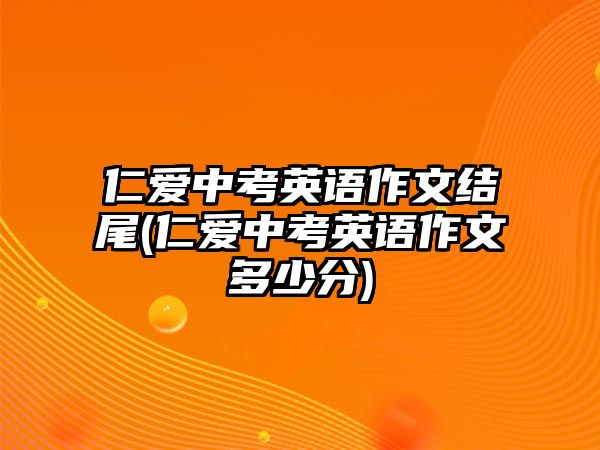 仁爱中考英语作文结尾(仁爱中考英语作文多少分)